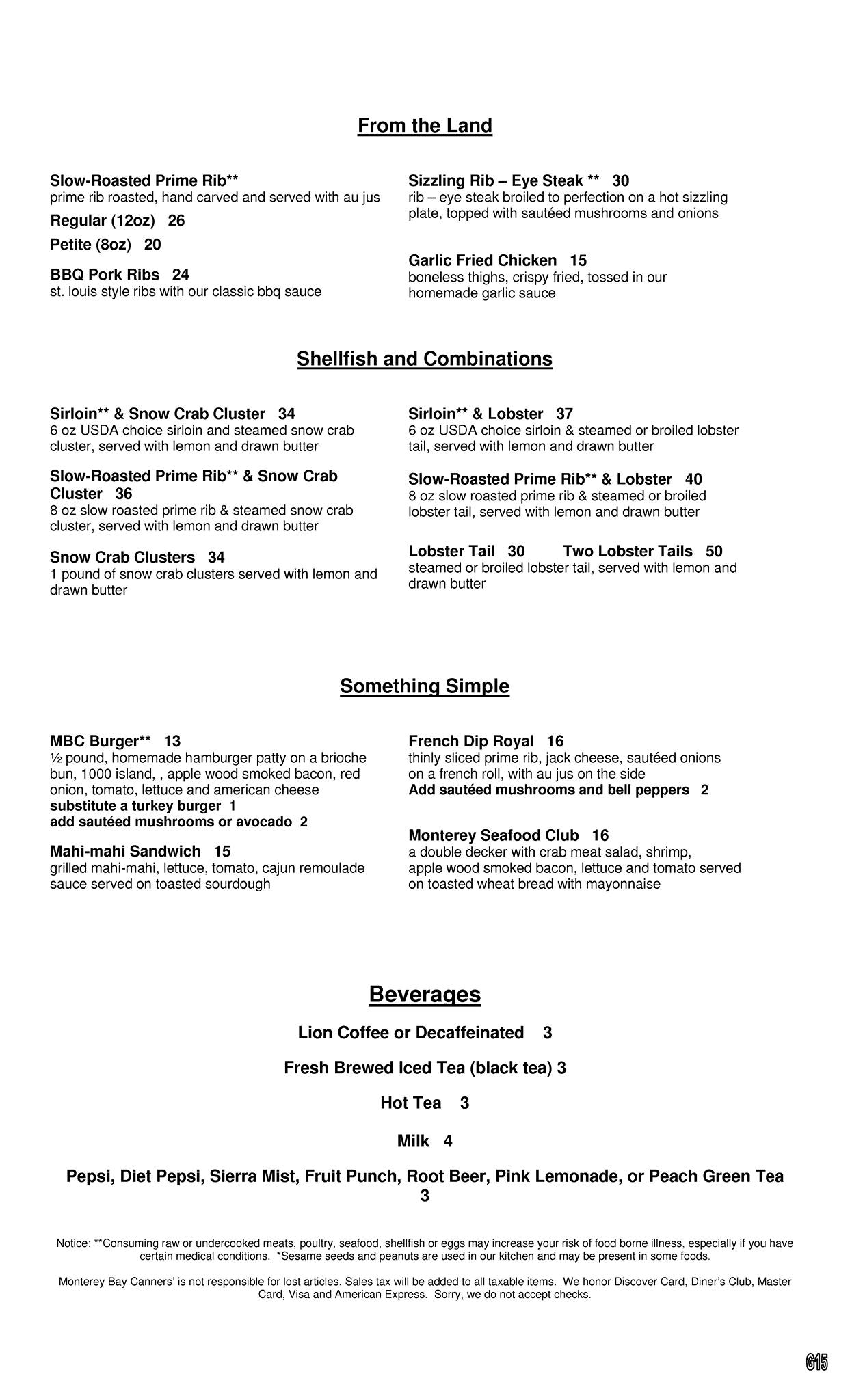 From the Land

Slow-Roasted Prime Rib**
prime rib roasted, hand carved and served with au jus
Regular (12oz) 26
Petite (8oz) 20

BBQ Pork Ribs 24
st. louis style ribs with our classic bbq sauce

Sizzling Rib – Eye Steak ** 30
rib – eye steak broiled to perfection on a hot sizzling plate, topped with sautéed mushrooms and onions

Garlic Fried Chicken 15
boneless thighs, crispy fried, tossed in our homemade garlic sauce

Shellfish and Combinations

Sirloin** & Snow Crab Cluster 34
6 oz USDA choice sirloin and steamed snow crab cluster, served with lemon and drawn butter

Slow-Roasted Prime Rib** & Snow Crab Cluster 36
8 oz slow roasted prime rib & steamed snow crab cluster, served with lemon and drawn butter

Snow Crab Clusters 34
1 pound of snow crab clusters served with lemon and drawn butter

Sirloin** & Lobster 37
6 oz USDA choice sirloin & steamed or broiled lobster tail, served with lemon and drawn butter

Slow-Roasted Prime Rib** & Lobster 40
8 oz slow roasted prime rib & steamed or broiled lobster tail, served with lemon and drawn butter

Lobster Tail 30 Two Lobster Tails 50
steamed or broiled lobster tail, served with lemon and drawn butter

Something Simple

MBC Burger** 13
½ pound, homemade hamburger patty on a brioche bun, 1000 island, , apple wood smoked bacon, red onion, tomato, lettuce and american cheese
substitute a turkey burger 1
add sautéed mushrooms or avocado 2

Mahi-mahi Sandwich 15
grilled mahi-mahi, lettuce, tomato, cajun remoulade sauce served on toasted sourdough

French Dip Royal 16
thinly sliced prime rib, jack cheese, sautéed onions on a french roll, with au jus on the side
Add sautéed mushrooms and bell peppers 2

Monterey Seafood Club 16
a double decker with crab meat salad, shrimp, apple wood smoked bacon, lettuce and tomato served on toasted wheat bread with mayonnaise

Beverages

Lion Coffee or Decaffeinated 3

Fresh Brewed Iced Tea (black tea) 3

Hot Tea 3

Milk 4

Pepsi, Diet Pepsi, Sierra Mist, Fruit Punch, Root Beer, Pink Lemonade, or Peach Green Tea 3

Notice: **Consuming raw or undercooked meats, poultry, seafood, shellfish or eggs may increase your risk of food borne illness, especially if you have certain medical conditions. *Sesame seeds and peanuts are used in our kitchen and may be present in some foods.

Monterey Bay Canners' is not responsible for lost articles. Sales tax will be added to all taxable items. We honor Discover Card, Diner's Club, Master Card, Visa and American Express. Sorry, we do not accept checks.

G15